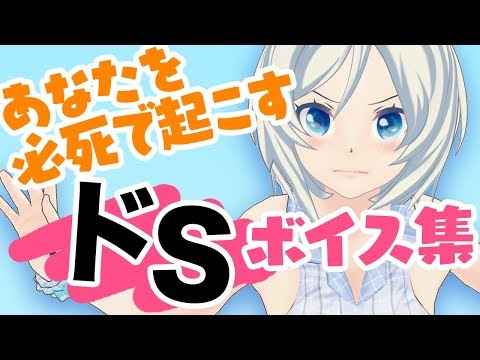 あなたを
必死で起こす
ドS ボイス集